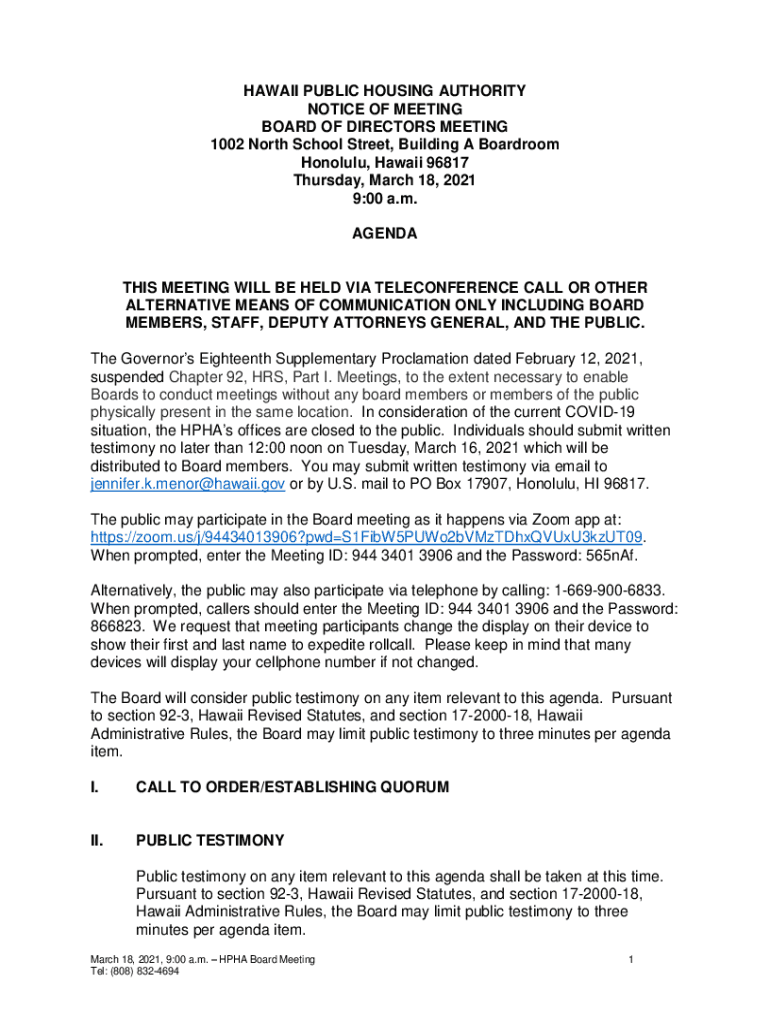 HAWAII PUBLIC HOUSING AUTHORITY
NOTICE OF MEETING
BOARD OF DIRECTORS MEETING
1002 North School Street, Building A Boardroom
Honolulu, Hawaii 96817
Thursday, March 18, 2021
9:00 a.m.

AGENDA

THIS MEETING WILL BE HELD VIA TELECONFERENCE CALL OR OTHER ALTERNATIVE MEANS OF COMMUNICATION ONLY INCLUDING BOARD MEMBERS, STAFF, DEPUTY ATTORNEYS GENERAL, AND THE PUBLIC.

The Governor's Eighteenth Supplementary Proclamation dated February 12, 2021, suspended Chapter 92, HRS, Part I. Meetings, to the extent necessary to enable Boards to conduct meetings without any board members or members of the public physically present in the same location. In consideration of the current COVID-19 situation, the HPHA's offices are closed to the public. Individuals should submit written testimony no later than 12:00 noon on Tuesday, March 16, 2021 which will be distributed to Board members. You may submit written testimony via email to jennifer.k.menor@hawaii.gov or by U.S. mail to PO Box 17907, Honolulu, HI 96817.

The public may participate in the Board meeting as it happens via Zoom app at: https://zoom.us/j/94434013906?pwd=S1FibW5PUWo2bVMzTDhxQVUxU3kzUT09. When prompted, enter the Meeting ID: 944 3401 3906 and the Password: 565nAf.

Alternatively, the public may also participate via telephone by calling: 1-669-900-6833. When prompted, callers should enter the Meeting ID: 944 3401 3906 and the Password: 866823. We request that meeting participants change the display on their device to show their first and last name to expedite rollcall. Please keep in mind that many devices will display your cellphone number if not changed.

The Board will consider public testimony on any item relevant to this agenda. Pursuant to section 92-3, Hawaii Revised Statutes, and section 17-2000-18, Hawaii Administrative Rules, the Board may limit public testimony to three minutes per agenda item.

I. CALL TO ORDER/ESTABLISHING QUORUM

II. PUBLIC TESTIMONY

Public testimony on any item relevant to this agenda shall be taken at this time. Pursuant to section 92-3, Hawaii Revised Statutes, and section 17-2000-18, Hawaii Administrative Rules, the Board may limit public testimony to three minutes per agenda item.

March 18, 2021, 9:00 a.m. – HPHA Board Meeting
Tel: (808) 832-4694

1